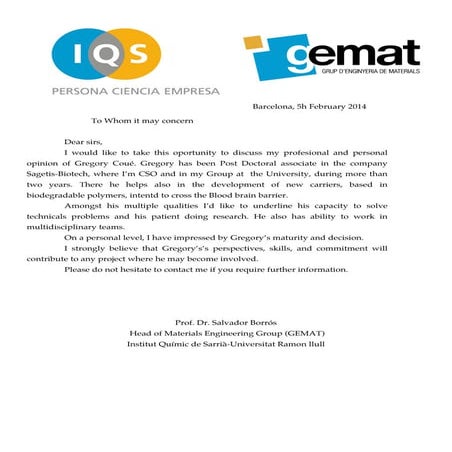 IQS
PERSONA CIENCIA EMPRESA

gemat
GRUP D'ENGINYERIA DE MATERIALS

Barcelona, 5h February 2014

To Whom it may concern

Dear sirs,

I would like to take this oportunity to discuss my profesional and personal opinion of Gregory Coué. Gregory has been Post Doctoral associate in the company Sagetis-Biotech, where I'm CSO and in my Group at the University, during more than two years. There he helps also in the development of new carriers, based in biodegradable polymers, intentd to cross the Blood brain barrier.

Amongst his multiple qualities I'd like to underline his capacity to solve technicals problems and his patient doing research. He also has ability to work in multidisciplinary teams.

On a personal level, I have impressed by Gregory's maturity and decision.

I strongly believe that Gregory's's perspectives, skills, and commitment will contribute to any project where he may become involved.

Please do not hesitate to contact me if you require further information.

Prof. Dr. Salvador Borrós
Head of Materials Engineering Group (GEMAT)
Institut Químic de Sarrià-Universitat Ramon llull